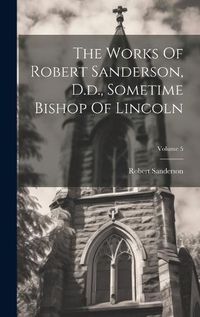 The Works Of Robert Sanderson, D.d., Sometime Bishop Of Lincoln

Volume 5

Robert Sanderson